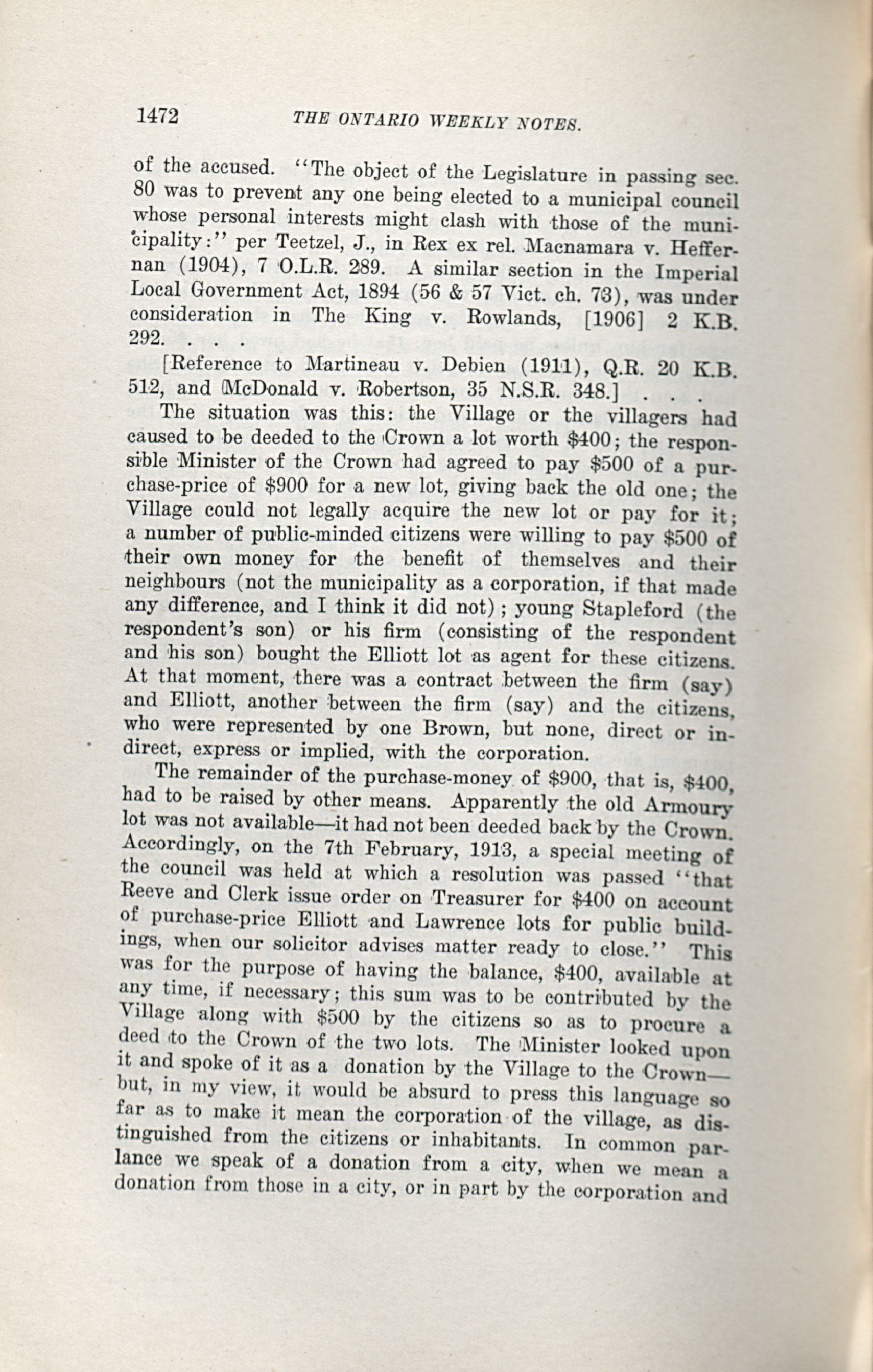 1472 THE ONTARIO WEEKLY NOTES.

of the accused. "The object of the Legislature in passing sec. 80 was to prevent any one being elected to a municipal council whose personal interests might clash with those of the municipality:" per Teetzel, J., in Rex ex rel. Macnamara v. Heffernan (1904), 7 O.L.R. 289. A similar section in the Imperial Local Government Act, 1894 (56 & 57 Vict. ch. 73), was under consideration in The King v. Rowlands, [1906] 2 K.B. 292. . . .

[Reference to Martineau v. Debien (1911), Q.R. 20 K.B. 512, and McDonald v. Robertson, 35 N.S.R. 348.] . . .

The situation was this: the Village or the villagers had caused to be deeded to the Crown a lot worth $400; the responsible Minister of the Crown had agreed to pay $500 of a purchase-price of $900 for a new lot, giving back the old one; the Village could not legally acquire the new lot or pay for it; a number of public-minded citizens were willing to pay $500 of their own money for the benefit of themselves and their neighbours (not the municipality as a corporation, if that made any difference, and I think it did not); young Stapleford (the respondent's son) or his firm (consisting of the respondent and his son) bought the Elliott lot as agent for these citizens. At that moment, there was a contract between the firm (say) and Elliott, another between the firm (say) and the citizens, who were represented by one Brown, but none, direct or indirect, express or implied, with the corporation.

The remainder of the purchase-money of $900, that is, $400, had to be raised by other means. Apparently the old Armoury lot was not available—it had not been deeded back by the Crown. Accordingly, on the 7th February, 1913, a special meeting of the council was held at which a resolution was passed "that Reeve and Clerk issue order on Treasurer for $400 on account of purchase-price Elliott and Lawrence lots for public buildings, when our solicitor advises matter ready to close." This was for the purpose of having the balance, $400, available at any time, if necessary; this sum was to be contributed by the Village along with $500 by the citizens so as to procure a deed to the Crown of the two lots. The Minister looked upon it and spoke of it as a donation by the Village to the Crown—but, in my view, it would be absurd to press this language so far as to make it mean the corporation of the village, as distinguished from the citizens or inhabitants. In common parlance we speak of a donation from a city, when we mean a donation from those in a city, or in part by the corporation and